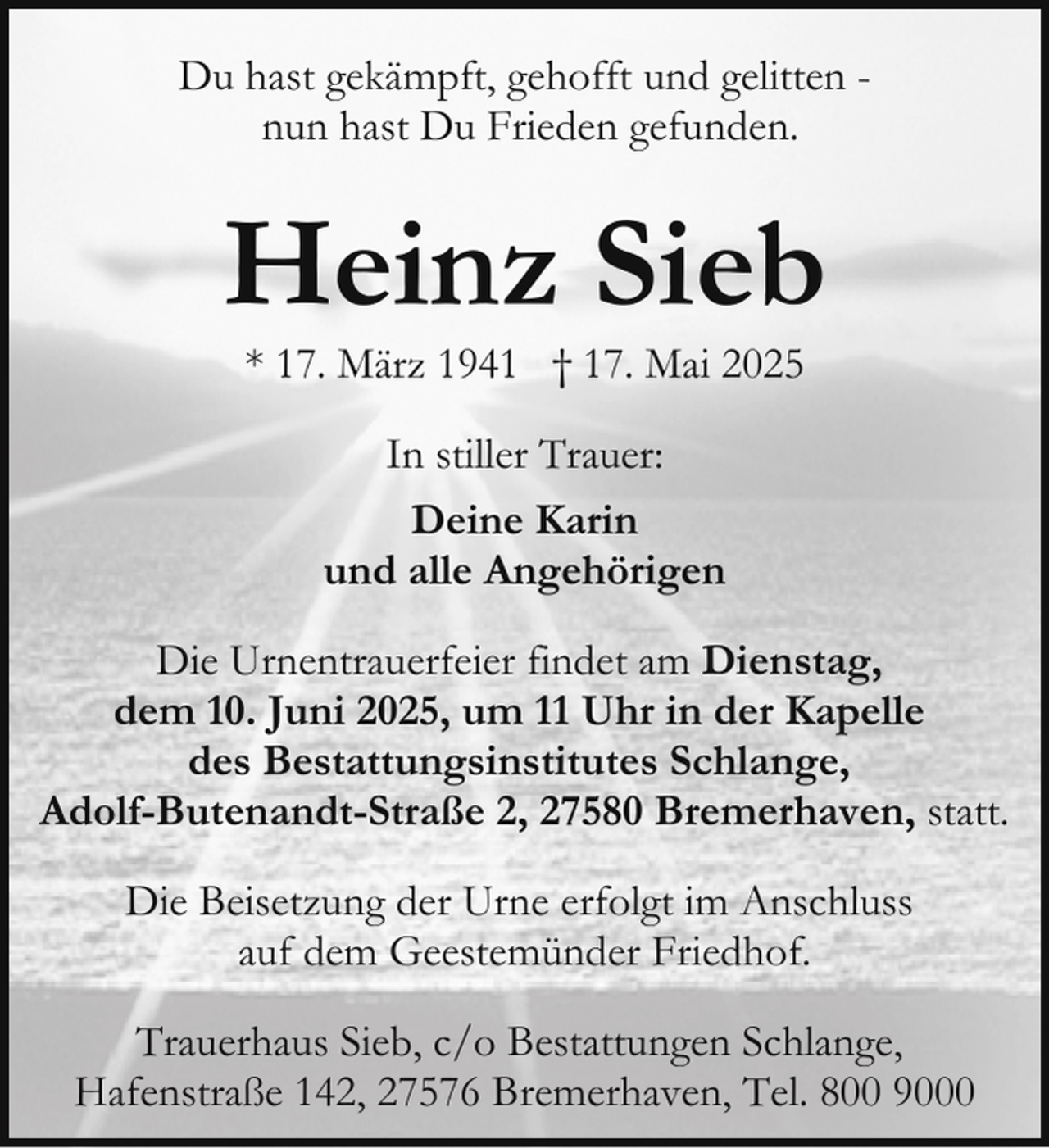 Du hast gekämpft, gehofft und gelitten - nun hast Du Frieden gefunden.

Heinz Sieb

* 17. März 1941 † 17. Mai 2025

In stiller Trauer:

Deine Karin
und alle Angehörigen

Die Urnentrauerfeier findet am Dienstag, dem 10. Juni 2025, um 11 Uhr in der Kapelle des Bestattungsinstitutes Schlange, Adolf-Butenandt-Straße 2, 27580 Bremerhaven, statt.

Die Beisetzung der Urne erfolgt im Anschluss auf dem Geestemünder Friedhof.

Trauerhaus Sieb, c/o Bestattungen Schlange, Hafenstraße 142, 27576 Bremerhaven, Tel. 800 9000